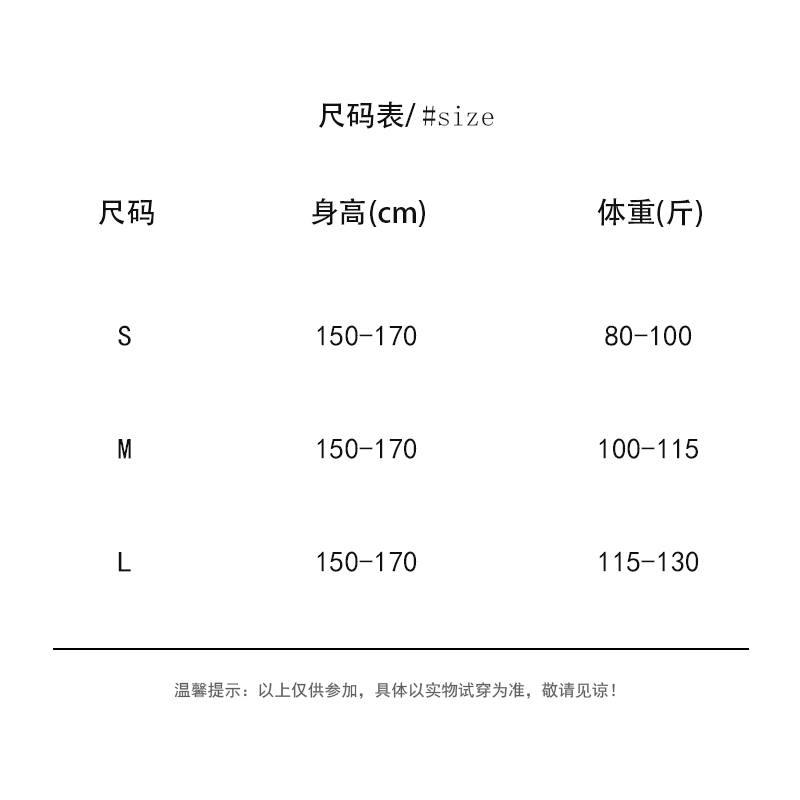 尺码表/#size

| 尺码 | 身高(cm) | 体重(斤) |
|---|---|---|
| S | 150-170 | 80-100 |
| M | 150-170 | 100-115 |
| L | 150-170 | 115-130 |

温馨提示：以上仅供参加，具体以实物试穿为准，敬请见谅！